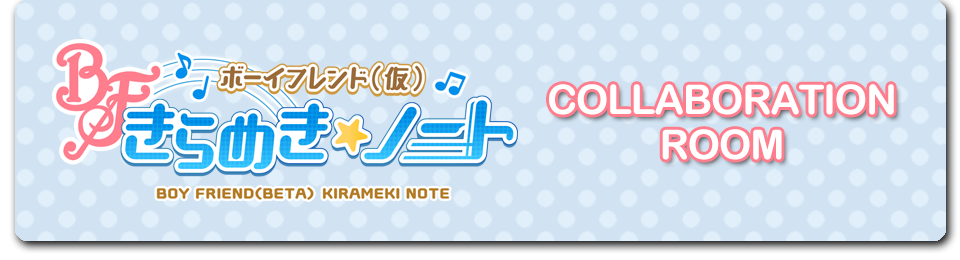 BF
ボーイフレンド(仮)
きらめき★ノート
BOY FRIEND(BETA) KIRAMEKI NOTE

COLLABORATION ROOM